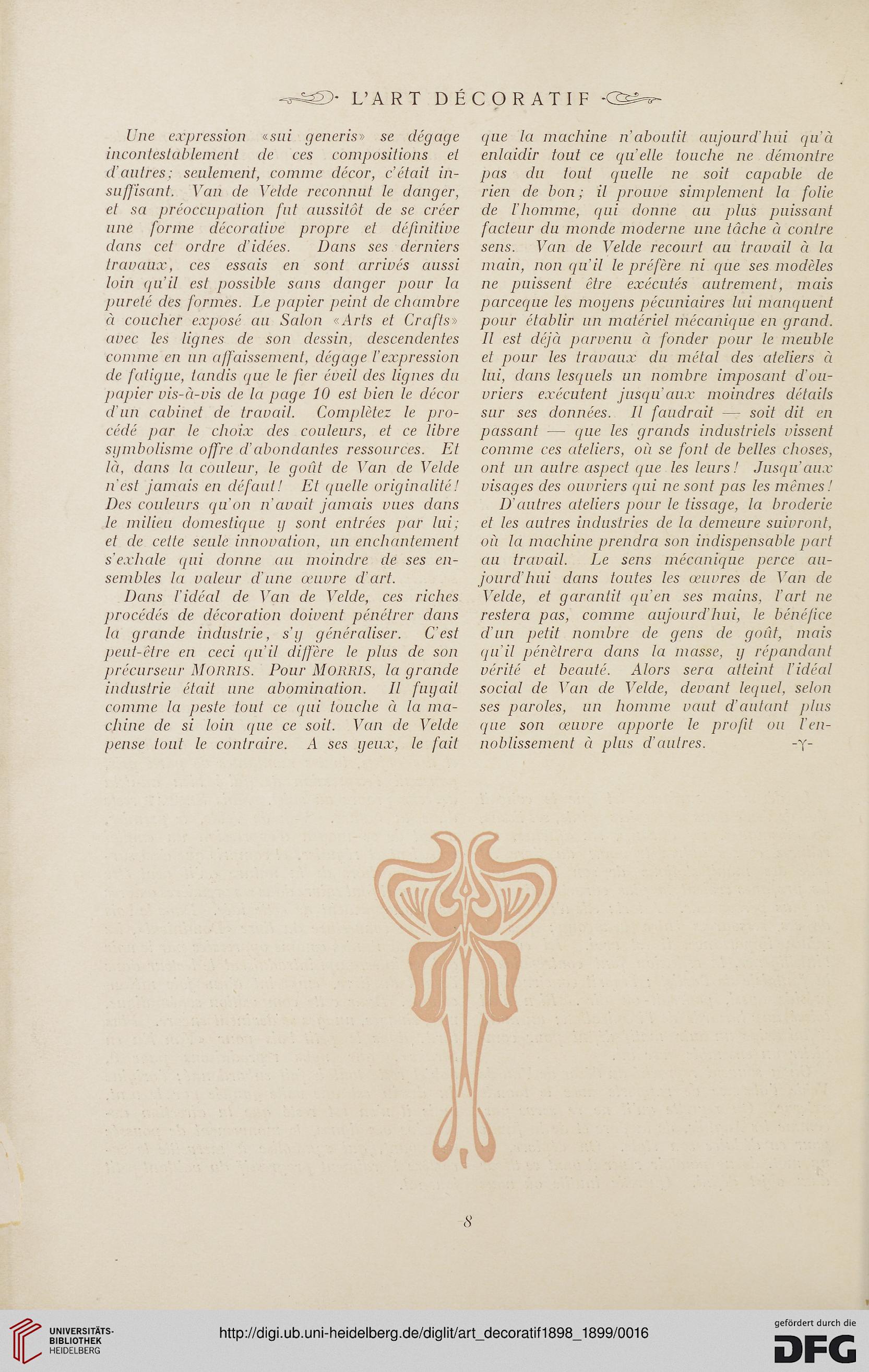 L'ART DÉCORATIF

Une expression «sui generis» se dégage incontestablement de ces compositions et d'autres; seulement, comme décor, c'était insuffisant. Van de Velde reconnut le danger, et sa préoccupation fut aussitôt de se créer une forme décorative propre et définitive dans cet ordre d'idées. Dans ses derniers travaux, ces essais en sont arrivés aussi loin qu'il est possible sans danger pour la pureté des formes. Le papier peint de chambre à coucher exposé au Salon «Arts et Crafts» avec les lignes de son dessin, descendentes comme en un affaissement, dégage l'expression de fatigue, tandis que le fier éveil des lignes du papier vis-à-vis de la page 10 est bien le décor d'un cabinet de travail. Complètez le procédé par le choix des couleurs, et ce libre symbolisme offre d'abondantes ressources. Et là, dans la couleur, le goût de Van de Velde n'est jamais en défaut! Et quelle originalité! Des couleurs qu'on n'avait jamais vues dans le milieu domestique y sont entrées par lui; et de cette seule innovation, un enchantement s'exhale qui donne au moindre de ses ensembles la valeur d'une œuvre d'art.

Dans l'idéal de Van de Velde, ces riches procédés de décoration doivent pénétrer dans la grande industrie, s'y généraliser. C'est peut-être en ceci qu'il diffère le plus de son précurseur MORRIS. Pour MORRIS, la grande industrie était une abomination. Il fuyait comme la peste tout ce qui touche à la machine de si loin que ce soit. Van de Velde pense tout le contraire. A ses yeux, le fait que la machine n'aboutit aujourd'hui qu'à enlaidir tout ce qu'elle touche ne démontre pas du tout quelle ne soit capable de rien de bon; il prouve simplement la folie de l'homme, qui donne au plus puissant facteur du monde moderne une tâche à contre sens. Van de Velde recourt au travail à la main, non qu'il le préfère ni que ses modèles ne puissent être exécutés autrement, mais parceque les moyens pécuniaires lui manquent pour établir un matériel mécanique en grand. Il est déjà parvenu à fonder pour le meuble et pour les travaux du métal des ateliers à lui, dans lesquels un nombre imposant d'ouvriers exécutent jusqu'aux moindres détails sur ses données. Il faudrait — soit dit en passant — que les grands industriels vissent comme ces ateliers, où se font de belles choses, ont un autre aspect que les leurs! Jusqu'aux visages des ouvriers qui ne sont pas les mêmes!

D'autres ateliers pour le tissage, la broderie et les autres industries de la demeure suivront, où la machine prendra son indispensable part au travail. Le sens mécanique perce aujourd'hui dans toutes les œuvres de Van de Velde, et garantit qu'en ses mains, l'art ne restera pas, comme aujourd'hui, le bénéfice d'un petit nombre de gens de goût, mais qu'il pénètrera dans la masse, y répandant vérité et beauté. Alors sera atteint l'idéal social de Van de Velde, devant lequel, selon ses paroles, un homme vaut d'autant plus que son œuvre apporte le profit ou l'ennoblissement à plus d'autres. -γ-

8

UNIVERSITÄTS-BIBLIOTHEK HEIDELBERG
http://digi.ub.uni-heidelberg.de/diglit/art_decoratif1898_1899/0016
gefördert durch die DFG